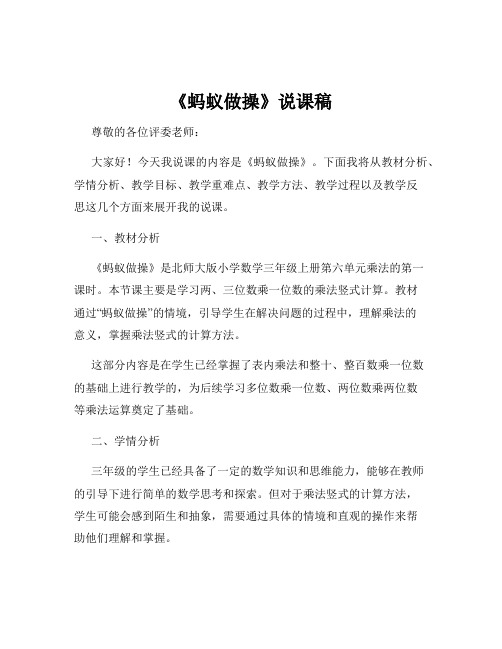 《蚂蚁做操》说课稿

尊敬的各位评委老师：

大家好！今天我说课的内容是《蚂蚁做操》。下面我将从教材分析、学情分析、教学目标、教学重难点、教学方法、教学过程以及教学反思这几个方面来展开我的说课。

一、教材分析

《蚂蚁做操》是北师大版小学数学三年级上册第六单元乘法的第一课时。本节课主要是学习两、三位数乘一位数的乘法竖式计算。教材通过“蚂蚁做操”的情境，引导学生在解决问题的过程中，理解乘法的意义，掌握乘法竖式的计算方法。

这部分内容是在学生已经掌握了表内乘法和整十、整百数乘一位数的基础上进行教学的，为后续学习多位数乘一位数、两位数乘两位数等乘法运算奠定了基础。

二、学情分析

三年级的学生已经具备了一定的数学知识和思维能力，能够在教师的引导下进行简单的数学思考和探索。但对于乘法竖式的计算方法，学生可能会感到陌生和抽象，需要通过具体的情境和直观的操作来帮助他们理解和掌握。